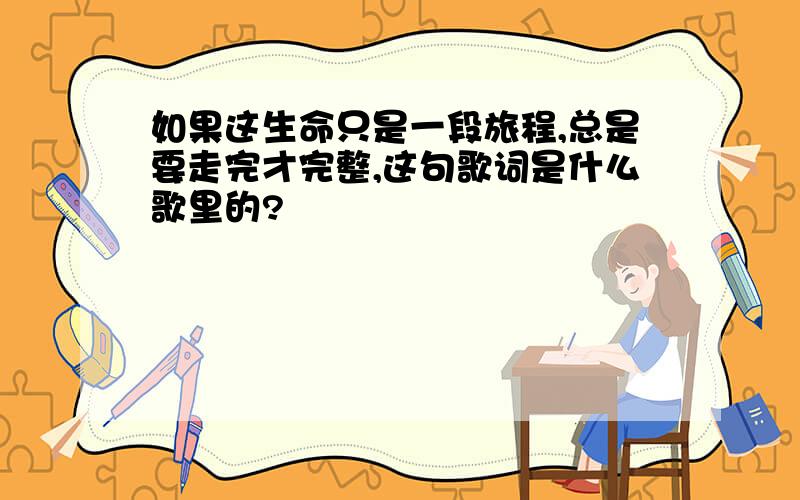 如果这生命只是一段旅程,总是要走完才完整,这句歌词是什么歌里的?